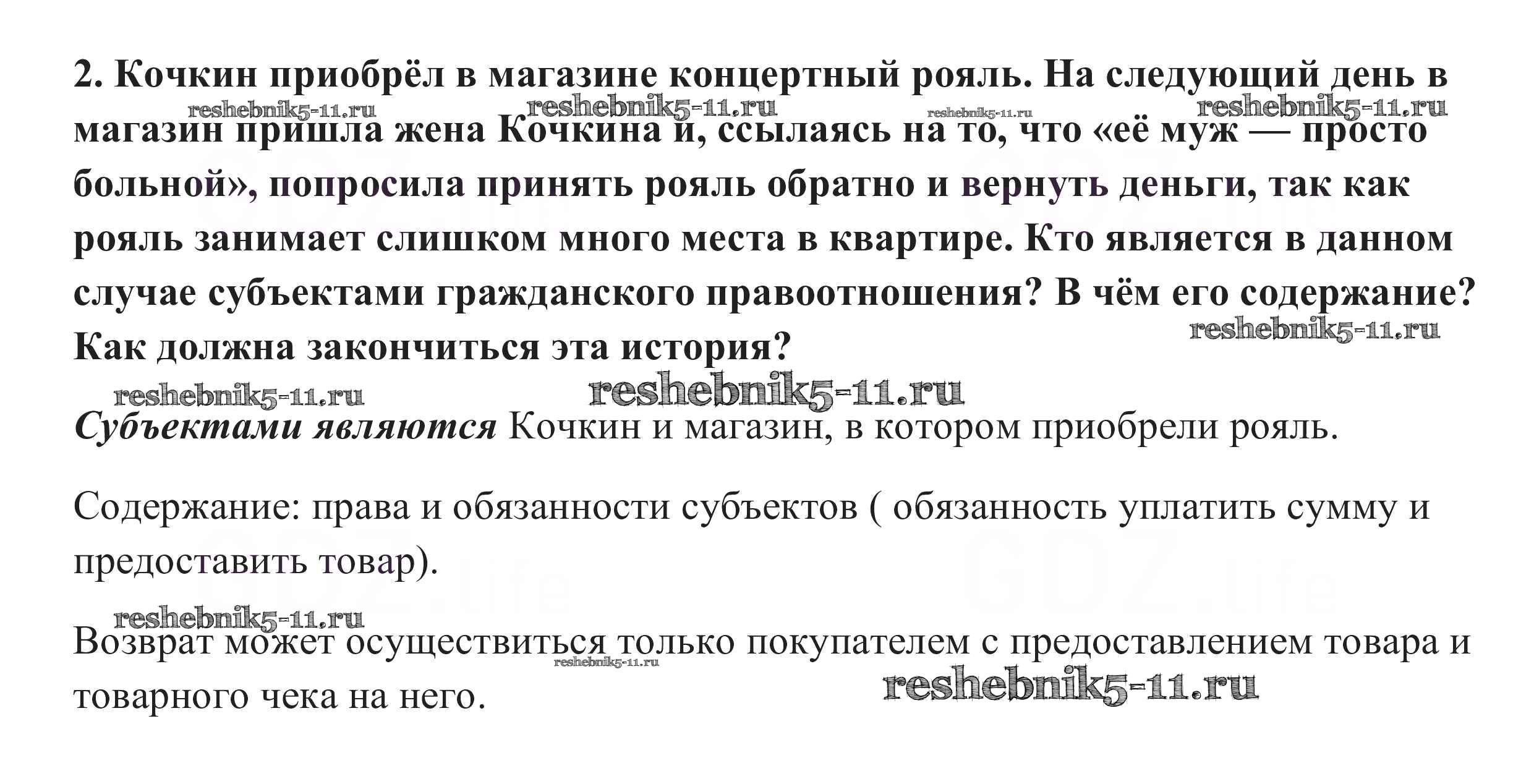 2. Кочкин приобрёл в магазине концертный рояль. На следующий день в магазин пришла жена Кочкина и, ссылаясь на то, что «её муж — просто больной», попросила принять рояль обратно и вернуть деньги, так как рояль занимает слишком много места в квартире. Кто является в данном случае субъектами гражданского правоотношения? В чём его содержание? Как должна закончиться эта история?

Субъектами являются Кочкин и магазин, в котором приобрели рояль.

Содержание: права и обязанности субъектов ( обязанность уплатить сумму и предоставить товар).

Возврат может осуществиться только покупателем с предоставлением товара и товарного чека на него.

reshebnik5-11.ru

GDZ.life